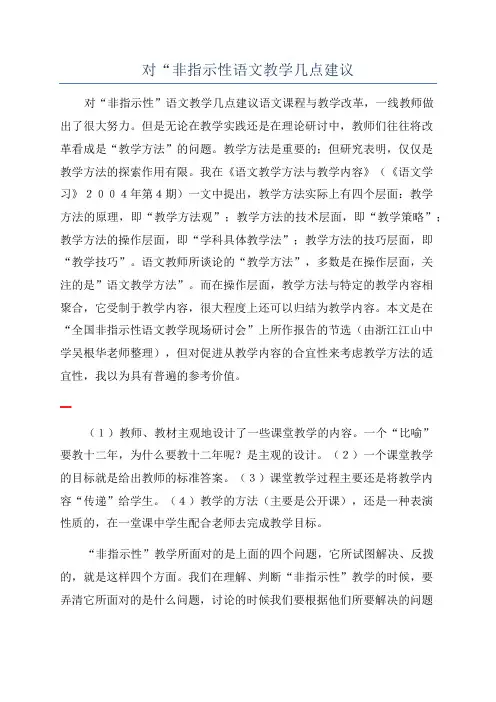 对“非指示性语文教学几点建议

对“非指示性”语文教学几点建议语文课程与教学改革，一线教师做出了很大努力。但是无论在教学实践还是在理论研讨中，教师们往往将改革看成是“教学方法”的问题。教学方法是重要的；但研究表明，仅仅是教学方法的探索作用有限。我在《语文教学方法与教学内容》（《语文学习》２００４年第４期）一文中提出，教学方法实际上有四个层面：教学方法的原理，即“教学方法观”；教学方法的技术层面，即“教学策略”；教学方法的操作层面，即“学科具体教学法”；教学方法的技巧层面，即“教学技巧”。语文教师所谈论的“教学方法”，多数是在操作层面，关注的是”语文教学方法”。而在操作层面，教学方法与特定的教学内容相聚合，它受制于教学内容，很大程度上还可以归结为教学内容。本文是在“全国非指示性语文教学现场研讨会”上所作报告的节选（由浙江江山中学吴根华老师整理），但对促进从教学内容的合宜性来考虑教学方法的适宜性，我以为具有普遍的参考价值。

一

（１）教师、教材主观地设计了一些课堂教学的内容。一个“比喻”要教十二年，为什么要教十二年呢？是主观的设计。（２）一个课堂教学的目标就是给出教师的标准答案。（３）课堂教学过程主要还是将教学内容“传递”给学生。（４）教学的方法（主要是公开课），还是一种表演性质的，在一堂课中学生配合老师去完成教学目标。

“非指示性”教学所面对的是上面的四个问题，它所试图解决、反拨的，就是这样四个方面。我们在理解、判断“非指示性”教学的时候，要弄清它所面对的是什么问题，讨论的时候我们要根据他们所要解决的问题